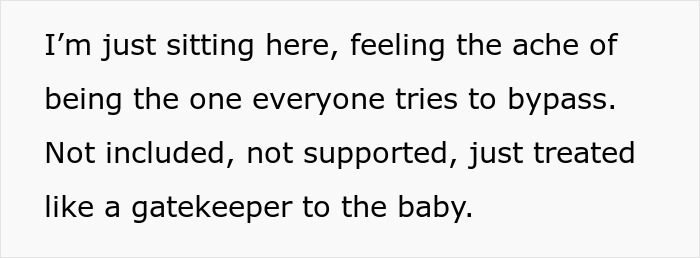 I’m just sitting here, feeling the ache of being the one everyone tries to bypass. Not included, not supported, just treated like a gatekeeper to the baby.